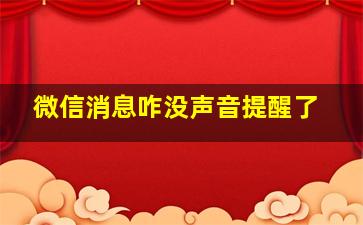 微信消息咋没声音提醒了